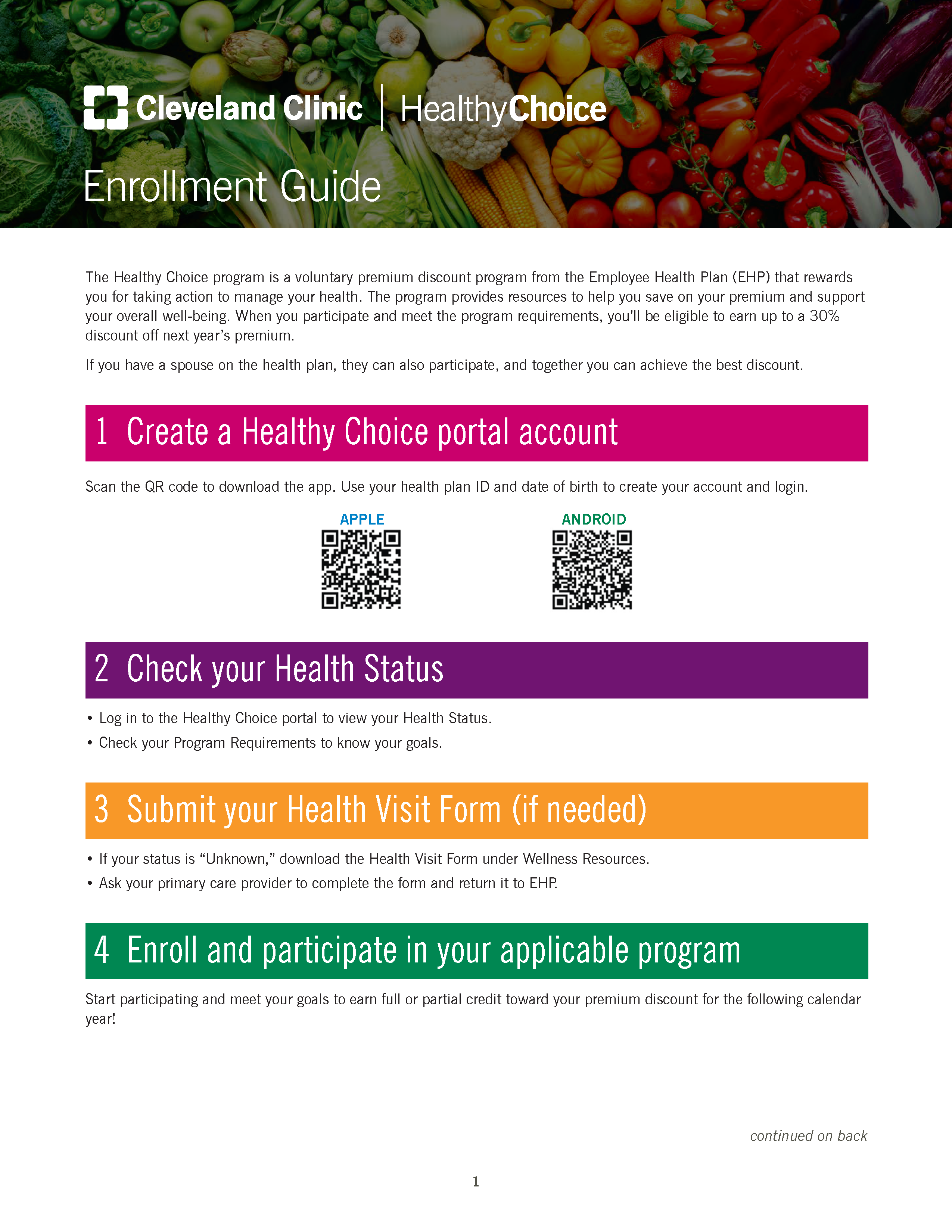 Cleveland Clinic | HealthyChoice

Enrollment Guide

The Healthy Choice program is a voluntary premium discount program from the Employee Health Plan (EHP) that rewards you for taking action to manage your health. The program provides resources to help you save on your premium and support your overall well-being. When you participate and meet the program requirements, you'll be eligible to earn up to a 30% discount off next year's premium.

If you have a spouse on the health plan, they can also participate, and together you can achieve the best discount.

1 Create a Healthy Choice portal account

Scan the QR code to download the app. Use your health plan ID and date of birth to create your account and login.

APPLE

ANDROID

2 Check your Health Status

• Log in to the Healthy Choice portal to view your Health Status.
• Check your Program Requirements to know your goals.

3 Submit your Health Visit Form (if needed)

• If your status is "Unknown," download the Health Visit Form under Wellness Resources.
• Ask your primary care provider to complete the form and return it to EHP.

4 Enroll and participate in your applicable program

Start participating and meet your goals to earn full or partial credit toward your premium discount for the following calendar year!

continued on back

1